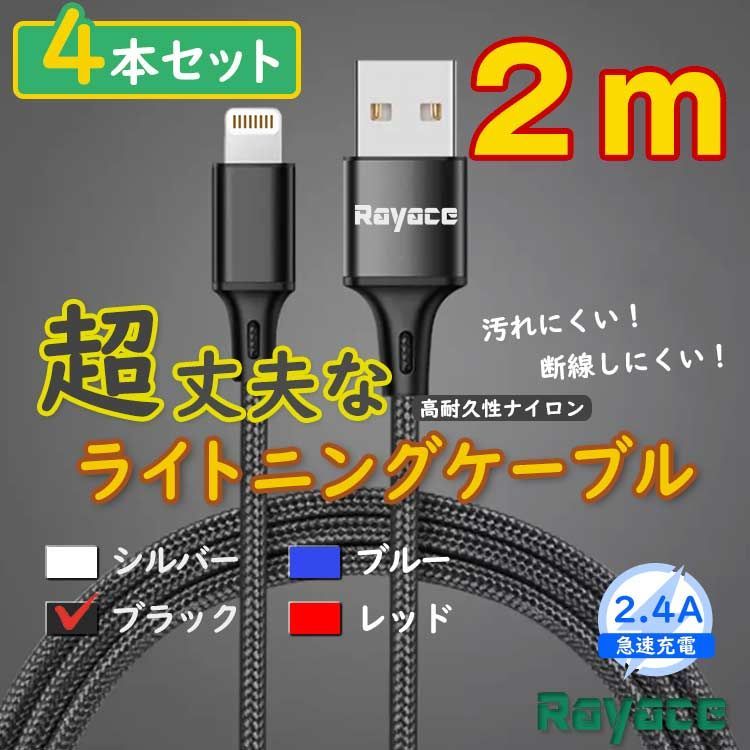 4本セット

2ｍ

Rayace

超丈夫な

汚れにくい！

断線しにくい！

高耐久性ナイロン

ライトニングケーブル

シルバー

ブルー

ブラック

レッド

2.4A
急速充電

Rayace